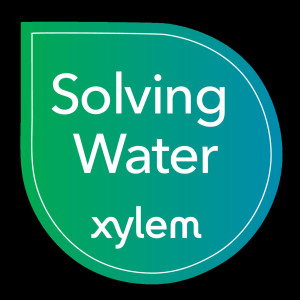 Solving Water

xylem